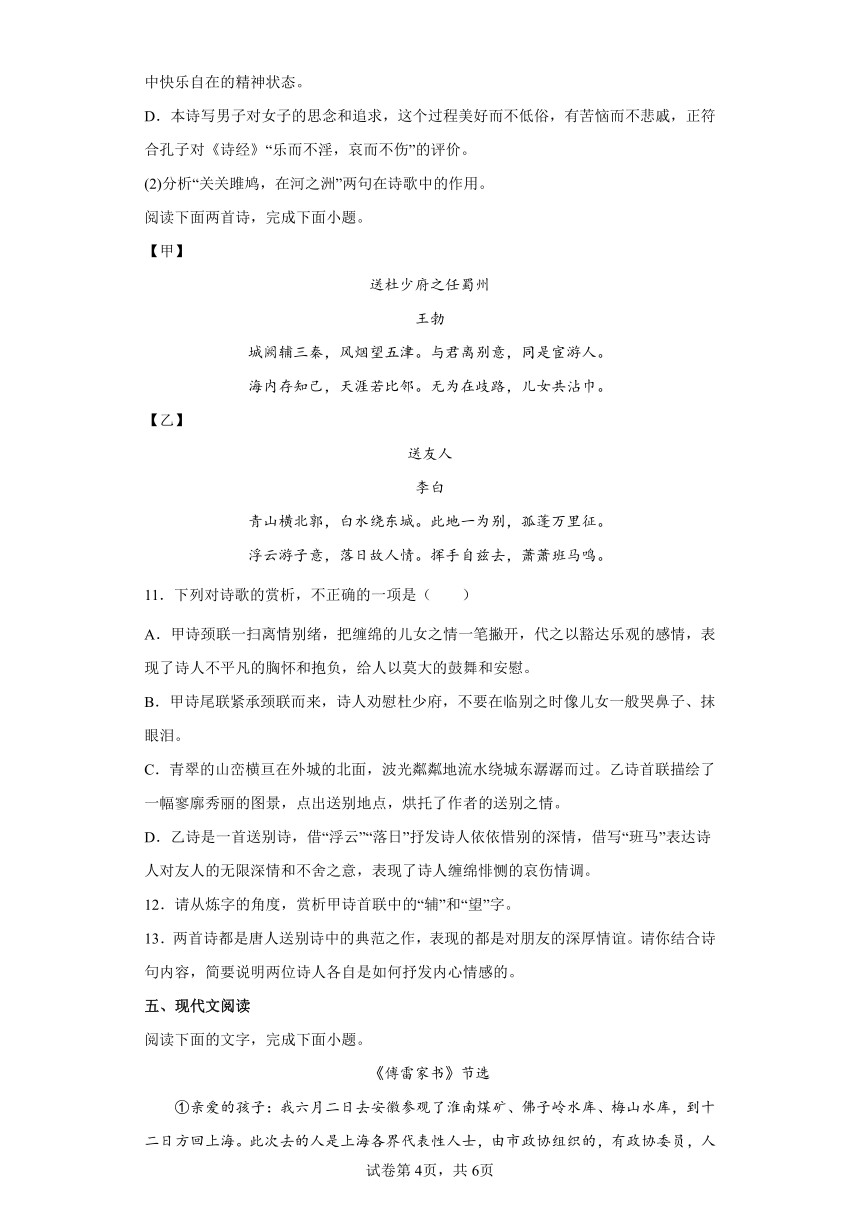 中快乐自在的精神状态。

D．本诗写男子对女子的思念和追求，这个过程美好而不低俗，有苦恼而不悲戚，正符合孔子对《诗经》“乐而不淫，哀而不伤”的评价。

(2)分析“关关雎鸠，在河之洲”两句在诗歌中的作用。

阅读下面两首诗，完成下面小题。

【甲】

送杜少府之任蜀州

王勃

城阙辅三秦，风烟望五津。与君离别意，同是宦游人。

海内存知己，天涯若比邻。无为在歧路，儿女共沾巾。

【乙】

送友人

李白

青山横北郭，白水绕东城。此地一为别，孤蓬万里征。

浮云游子意，落日故人情。挥手自兹去，萧萧班马鸣。

11．下列对诗歌的赏析，不正确的一项是（　　）

A．甲诗颈联一扫离情别绪，把缠绵的儿女之情一笔撇开，代之以豁达乐观的感情，表现了诗人不平凡的胸怀和抱负，给人以莫大的鼓舞和安慰。

B．甲诗尾联紧承颈联而来，诗人劝慰杜少府，不要在临别之时像儿女一般哭鼻子、抹眼泪。

C．青翠的山峦横亘在外城的北面，波光粼粼地流水绕城东潺潺而过。乙诗首联描绘了一幅寥廓秀丽的图景，点出送别地点，烘托了作者的送别之情。

D．乙诗是一首送别诗，借“浮云”“落日”抒发诗人依依惜别的深情，借写“班马”表达诗人对友人的无限深情和不舍之意，表现了诗人缠绵悱恻的哀伤情调。

12．请从炼字的角度，赏析甲诗首联中的“辅”和“望”字。

13．两首诗都是唐人送别诗中的典范之作，表现的都是对朋友的深厚情谊。请你结合诗句内容，简要说明两位诗人各自是如何抒发内心情感的。

五、现代文阅读

阅读下面的文字，完成下面小题。

《傅雷家书》节选

①亲爱的孩子：我六月二日去安徽参观了淮南煤矿、佛子岭水库、梅山水库，到十二日方回上海。此次去的人是上海各界代表性人士，由市政协组织的，有政协委员，人

试卷第4页，共6页